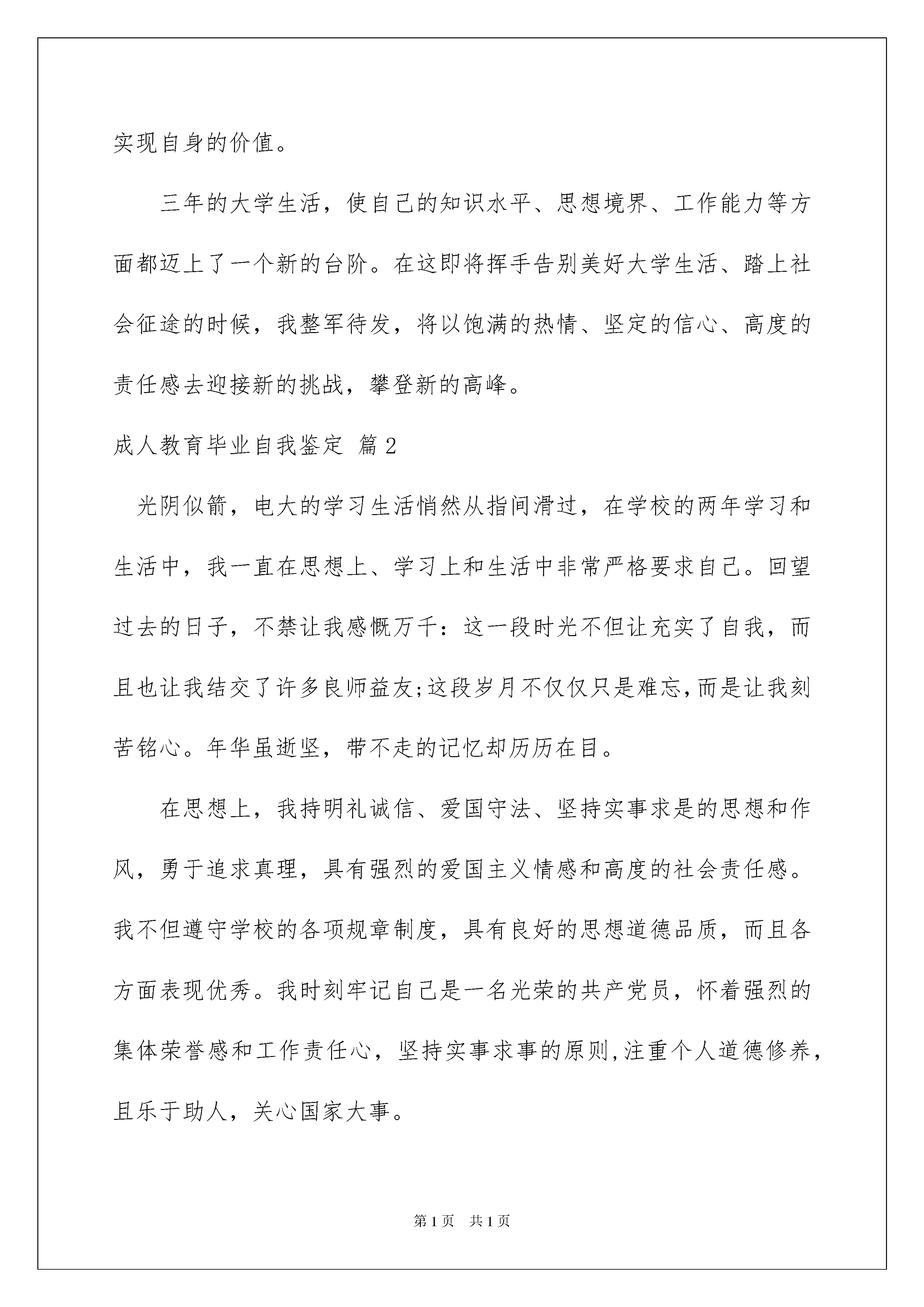 实现自身的价值。

三年的大学生活，使自己的知识水平、思想境界、工作能力等方面都迈上了一个新的台阶。在这即将挥手告别美好大学生活、踏上社会征途的时候，我整军待发，将以饱满的热情、坚定的信心、高度的责任感去迎接新的挑战，攀登新的高峰。

成人教育毕业自我鉴定 篇2

光阴似箭，电大的学习生活悄然从指间滑过，在学校的两年学习和生活中，我一直在思想上、学习上和生活中非常严格要求自己。回望过去的日子，不禁让我感慨万千：这一段时光不但让充实了自我，而且也让我结交了许多良师益友;这段岁月不仅仅只是难忘,而是让我刻苦铭心。年华虽逝坚，带不走的记忆却历历在目。

在思想上，我持明礼诚信、爱国守法、坚持实事求是的思想和作风，勇于追求真理，具有强烈的爱国主义情感和高度的社会责任感。我不但遵守学校的各项规章制度，具有良好的思想道德品质，而且各方面表现优秀。我时刻牢记自己是一名光荣的共产党员，怀着强烈的集体荣誉感和工作责任心，坚持实事求事的原则,注重个人道德修养，且乐于助人，关心国家大事。

第1页 共1页